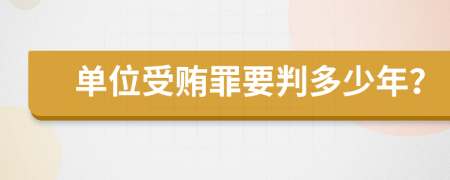 单位受贿罪要判多少年?